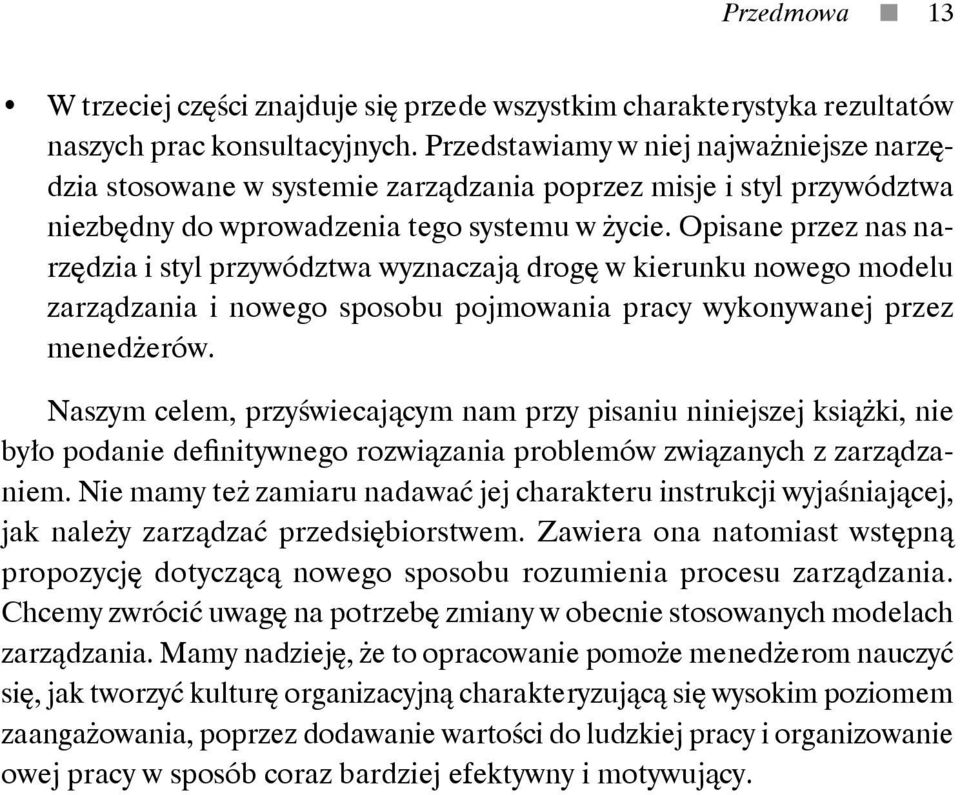 Przedmowa ■ 13

• W trzeciej części znajduje się przede wszystkim charakterystyka rezultatów naszych prac konsultacyjnych. Przedstawiamy w niej najważniejsze narzędzia stosowane w systemie zarządzania poprzez misje i styl przywództwa niezbędny do wprowadzenia tego systemu w życie. Opisane przez nas narzędzia i styl przywództwa wyznaczają drogę w kierunku nowego modelu zarządzania i nowego sposobu pojmowania pracy wykonywanej przez menedżerów.

Naszym celem, przyświecającym nam przy pisaniu niniejszej książki, nie było podanie definitywnego rozwiązania problemów związanych z zarządzaniem. Nie mamy też zamiaru nadawać jej charakteru instrukcji wyjaśniającej, jak należy zarządzać przedsiębiorstwem. Zawiera ona natomiast wstępną propozycję dotyczącą nowego sposobu rozumienia procesu zarządzania. Chcemy zwrócić uwagę na potrzebę zmiany w obecnie stosowanych modelach zarządzania. Mamy nadzieję, że to opracowanie pomoże menedżerom nauczyć się, jak tworzyć kulturę organizacyjną charakteryzującą się wysokim poziomem zaangażowania, poprzez dodawanie wartości do ludzkiej pracy i organizowanie owej pracy w sposób coraz bardziej efektywny i motywujący.